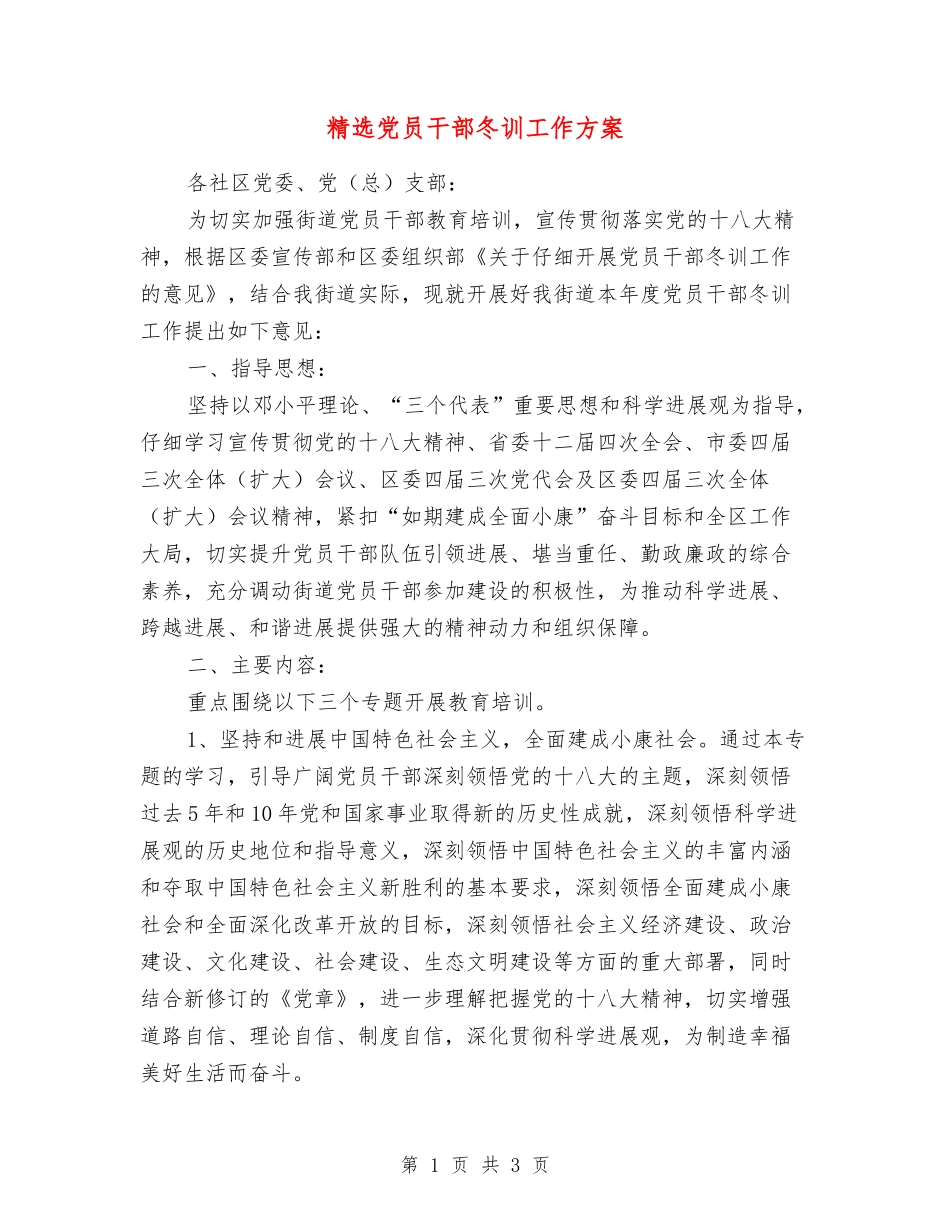 精选党员干部冬训工作方案

各社区党委、党（总）支部：

为切实加强街道党员干部教育培训，宣传贯彻落实党的十八大精神，根据区委宣传部和区委组织部《关于仔细开展党员干部冬训工作的意见》，结合我街道实际，现就开展好我街道本年度党员干部冬训工作提出如下意见：

一、指导思想：

坚持以邓小平理论、“三个代表”重要思想和科学进展观为指导，仔细学习宣传贯彻党的十八大精神、省委十二届四次全会、市委四届三次全体（扩大）会议、区委四届三次党代会及区委四届三次全体（扩大）会议精神，紧扣“如期建成全面小康”奋斗目标和全区工作大局，切实提升党员干部队伍引领进展、堪当重任、勤政廉政的综合素养，充分调动街道党员干部参加建设的积极性，为推动科学进展、跨越进展、和谐进展提供强大的精神动力和组织保障。

二、主要内容：

重点围绕以下三个专题开展教育培训。

1、坚持和进展中国特色社会主义，全面建成小康社会。通过本专题的学习，引导广阔党员干部深刻领悟党的十八大的主题，深刻领悟过去5年和10年党和国家事业取得新的历史性成就，深刻领悟科学进展观的历史地位和指导意义，深刻领悟中国特色社会主义的丰富内涵和夺取中国特色社会主义新胜利的基本要求，深刻领悟全面建成小康社会和全面深化改革开放的目标，深刻领悟社会主义经济建设、政治建设、文化建设、社会建设、生态文明建设等方面的重大部署，同时结合新修订的《党章》，进一步理解把握党的十八大精神，切实增强道路自信、理论自信、制度自信，深化贯彻科学进展观，为制造幸福美好生活而奋斗。

第 1 页 共 3 页